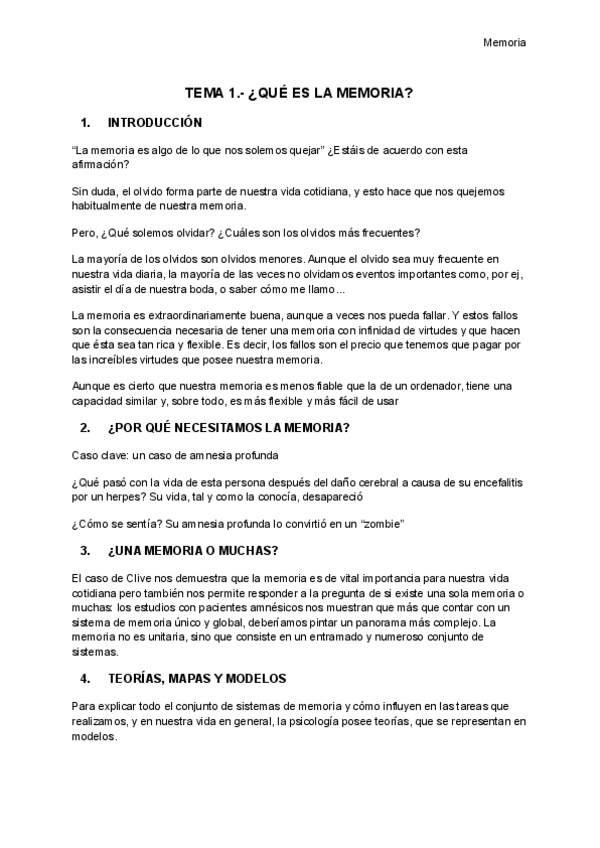 Memoria

TEMA 1.- ¿QUÉ ES LA MEMORIA?

1. INTRODUCCIÓN

"La memoria es algo de lo que nos solemos quejar" ¿Estáis de acuerdo con esta afirmación?

Sin duda, el olvido forma parte de nuestra vida cotidiana, y esto hace que nos quejemos habitualmente de nuestra memoria.

Pero, ¿Qué solemos olvidar? ¿Cuáles son los olvidos más frecuentes?

La mayoría de los olvidos son olvidos menores. Aunque el olvido sea muy frecuente en nuestra vida diaria, la mayoría de las veces no olvidamos eventos importantes como, por ej, asistir el día de nuestra boda, o saber cómo me llamo…

La memoria es extraordinariamente buena, aunque a veces nos pueda fallar. Y estos fallos son la consecuencia necesaria de tener una memoria con infinidad de virtudes y que hacen que ésta sea tan rica y flexible. Es decir, los fallos son el precio que tenemos que pagar por las increíbles virtudes que posee nuestra memoria.

Aunque es cierto que nuestra memoria es menos fiable que la de un ordenador, tiene una capacidad similar y, sobre todo, es más flexible y más fácil de usar

2. ¿POR QUÉ NECESITAMOS LA MEMORIA?

Caso clave: un caso de amnesia profunda

¿Qué pasó con la vida de esta persona después del daño cerebral a causa de su encefalitis por un herpes? Su vida, tal y como la conocía, desapareció

¿Cómo se sentía? Su amnesia profunda lo convirtió en un "zombie"

3. ¿UNA MEMORIA O MUCHAS?

El caso de Clive nos demuestra que la memoria es de vital importancia para nuestra vida cotidiana pero también nos permite responder a la pregunta de si existe una sola memoria o muchas: los estudios con pacientes amnésicos nos muestran que más que contar con un sistema de memoria único y global, deberíamos pintar un panorama más complejo. La memoria no es unitaria, sino que consiste en un entramado y numeroso conjunto de sistemas.

4. TEORÍAS, MAPAS Y MODELOS

Para explicar todo el conjunto de sistemas de memoria y cómo influyen en las tareas que realizamos, y en nuestra vida en general, la psicología posee teorías, que se representan en modelos.